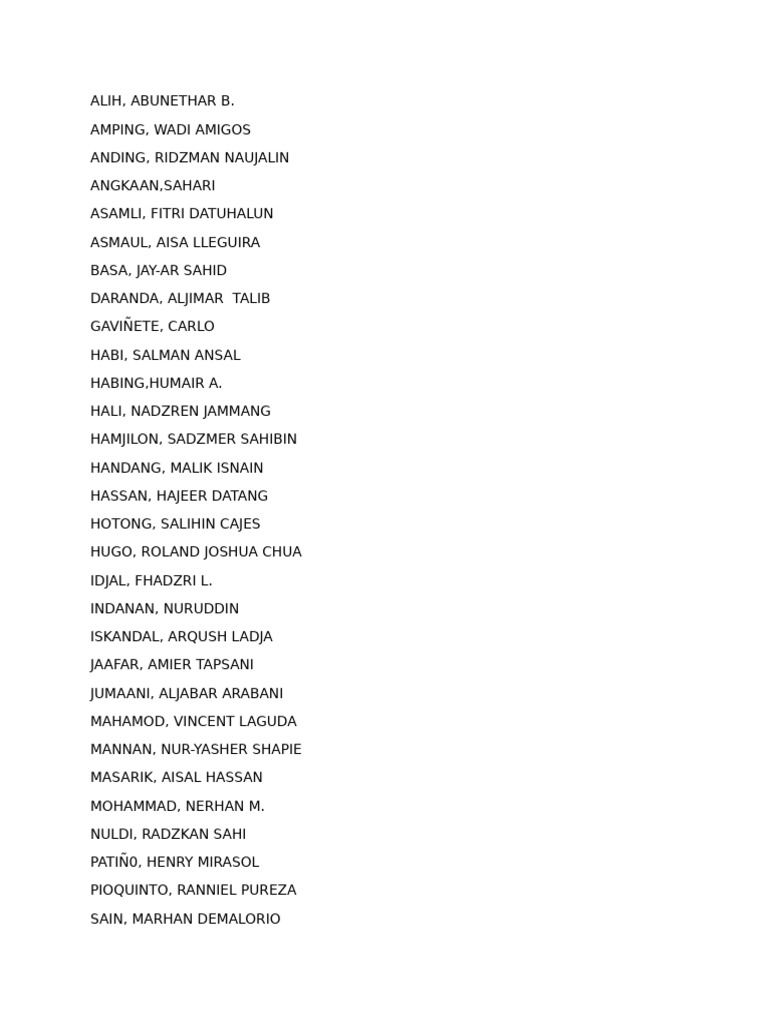 ALIH, ABUNETHAR B.
AMPING, WADI AMIGOS
ANDING, RIDZMAN NAUJALIN
ANGKAAN,SAHARI
ASAMLI, FITRI DATUHALUN
ASMAUL, AISA LLEGUIRA
BASA, JAY-AR SAHID
DARANDA, ALJIMAR TALIB
GAVIÑETE, CARLO
HABI, SALMAN ANSAL
HABING,HUMAIR A.
HALI, NADZREN JAMMANG
HAMJILON, SADZMER SAHIBIN
HANDANG, MALIK ISNAIN
HASSAN, HAJEER DATANG
HOTONG, SALIHIN CAJES
HUGO, ROLAND JOSHUA CHUA
IDJAL, FHADZRI L.
INDANAN, NURUDDIN
ISKANDAL, ARQUSH LADJA
JAAFAR, AMIER TAPSANI
JUMAANI, ALJABAR ARABANI
MAHAMOD, VINCENT LAGUDA
MANNAN, NUR-YASHER SHAPIE
MASARIK, AISAL HASSAN
MOHAMMAD, NERHAN M.
NULDI, RADZKAN SAHI
PATIÑ0, HENRY MIRASOL
PIOQUINTO, RANNIEL PUREZA
SAIN, MARHAN DEMALORIO